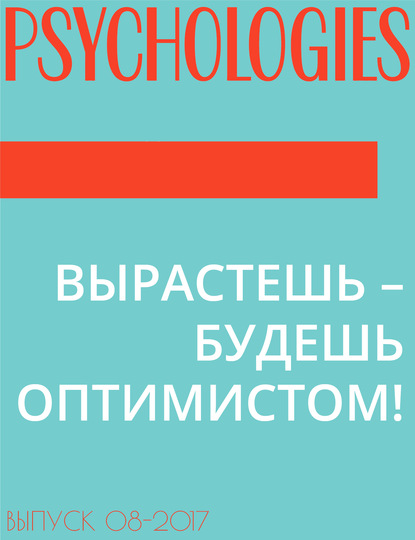 PSYCHOLOGIES

ВЫРАСТЕШЬ – БУДЕШЬ ОПТИМИСТОМ!

ВЫПУСК 08-2017